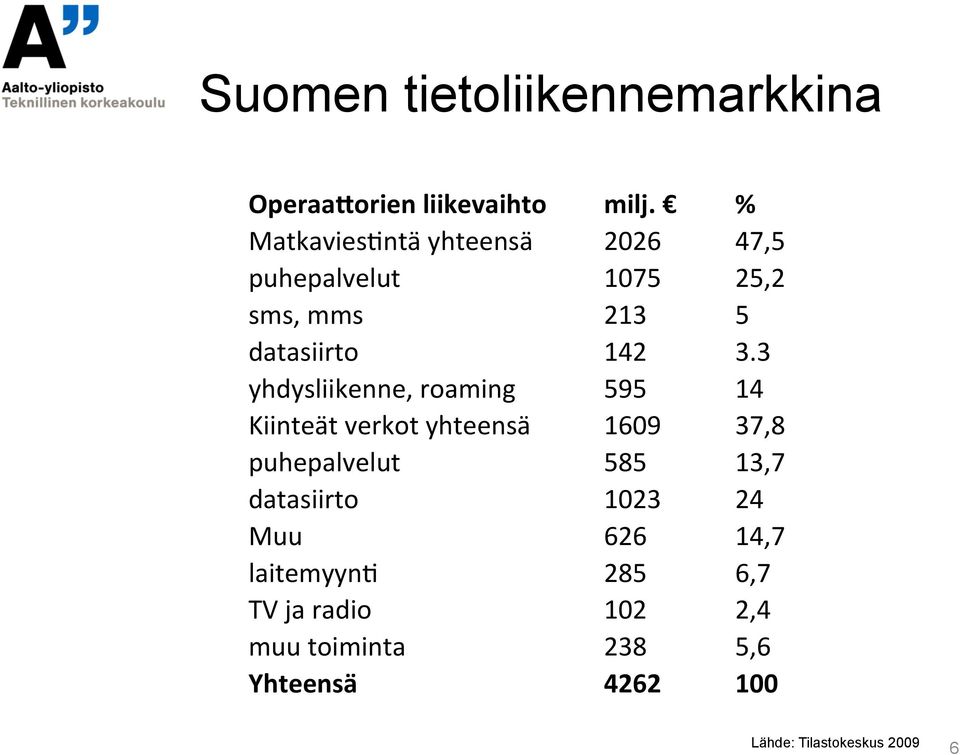 A”
Aalto-yliopisto
Teknillinen korkeakoulu

Suomen tietoliikennemarkkina

| Operaattorien liikevaihto | milj. € | % |
|---|---|---|
| Matkaviestintä yhteensä | 2026 | 47,5 |
| puhepalvelut | 1075 | 25,2 |
| sms, mms | 213 | 5 |
| datasiirto | 142 | 3.3 |
| yhdysliikenne, roaming | 595 | 14 |
| Kiinteät verkot yhteensä | 1609 | 37,8 |
| puhepalvelut | 585 | 13,7 |
| datasiirto | 1023 | 24 |
| Muu | 626 | 14,7 |
| laitemyynti | 285 | 6,7 |
| TV ja radio | 102 | 2,4 |
| muu toiminta | 238 | 5,6 |
| Yhteensä | 4262 | 100 |

Lähde: Tilastokeskus 2009

6